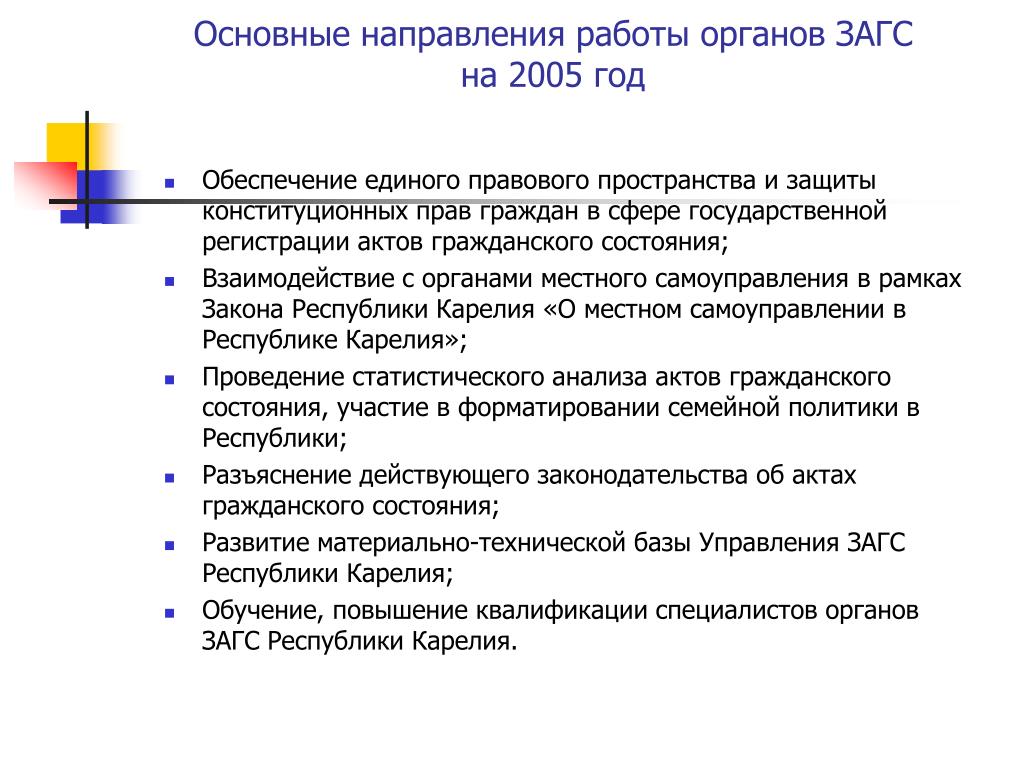 Основные направления работы органов ЗАГС на 2005 год

- Обеспечение единого правового пространства и защиты конституционных прав граждан в сфере государственной регистрации актов гражданского состояния;
- Взаимодействие с органами местного самоуправления в рамках Закона Республики Карелия «О местном самоуправлении в Республике Карелия»;
- Проведение статистического анализа актов гражданского состояния, участие в форматировании семейной политики в Республики;
- Разъяснение действующего законодательства об актах гражданского состояния;
- Развитие материально-технической базы Управления ЗАГС Республики Карелия;
- Обучение, повышение квалификации специалистов органов ЗАГС Республики Карелия.